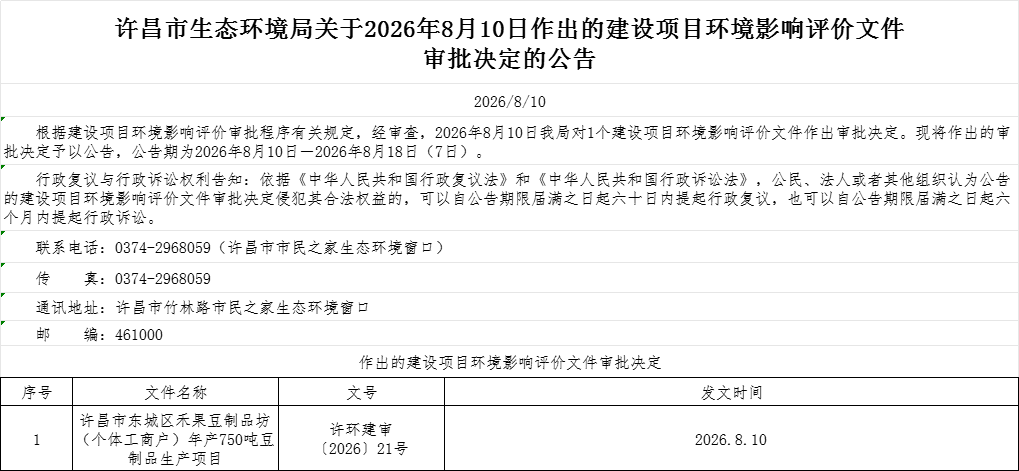 许昌市生态环境局关于2026年8月10日作出的建设项目环境影响评价文件审批决定的公告

2026/8/10

根据建设项目环境影响评价审批程序有关规定，经审查，2026年8月10日我局对1个建设项目环境影响评价文件作出审批决定。现将作出的审批决定予以公告，公告期为2026年8月10日—2026年8月18日（7日）。

行政复议与行政诉讼权利告知：依据《中华人民共和国行政复议法》和《中华人民共和国行政诉讼法》，公民、法人或者其他组织认为公告的建设项目环境影响评价文件审批决定侵犯其合法权益的，可以自公告期限届满之日起六十日内提起行政复议，也可以自公告期限届满之日起六个月内提起行政诉讼。

联系电话：0374-2968059（许昌市市民之家生态环境窗口）

传　　真：0374-2968059

通讯地址：许昌市竹林路市民之家生态环境窗口

邮　　编：461000

作出的建设项目环境影响评价文件审批决定

| 序号 | 文件名称 | 文号 | 发文时间 |
|---|---|---|---|
| 1 | 许昌市东城区禾果豆制品坊（个体工商户）年产750吨豆制品生产项目 | 许环建审〔2026〕21号 | 2026.8.10 |